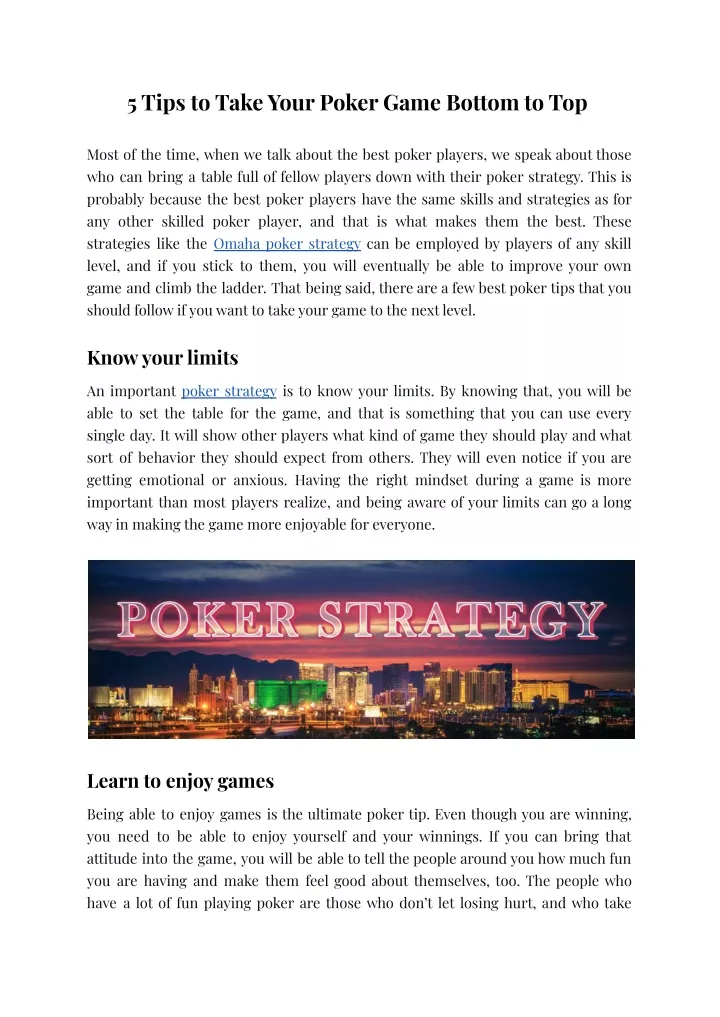 5 Tips to Take Your Poker Game Bottom to Top

Most of the time, when we talk about the best poker players, we speak about those who can bring a table full of fellow players down with their poker strategy. This is probably because the best poker players have the same skills and strategies as for any other skilled poker player, and that is what makes them the best. These strategies like the Omaha poker strategy can be employed by players of any skill level, and if you stick to them, you will eventually be able to improve your own game and climb the ladder. That being said, there are a few best poker tips that you should follow if you want to take your game to the next level.

Know your limits

An important poker strategy is to know your limits. By knowing that, you will be able to set the table for the game, and that is something that you can use every single day. It will show other players what kind of game they should play and what sort of behavior they should expect from others. They will even notice if you are getting emotional or anxious. Having the right mindset during a game is more important than most players realize, and being aware of your limits can go a long way in making the game more enjoyable for everyone.

POKER STRATEGY

Learn to enjoy games

Being able to enjoy games is the ultimate poker tip. Even though you are winning, you need to be able to enjoy yourself and your winnings. If you can bring that attitude into the game, you will be able to tell the people around you how much fun you are having and make them feel good about themselves, too. The people who have a lot of fun playing poker are those who don't let losing hurt, and who take